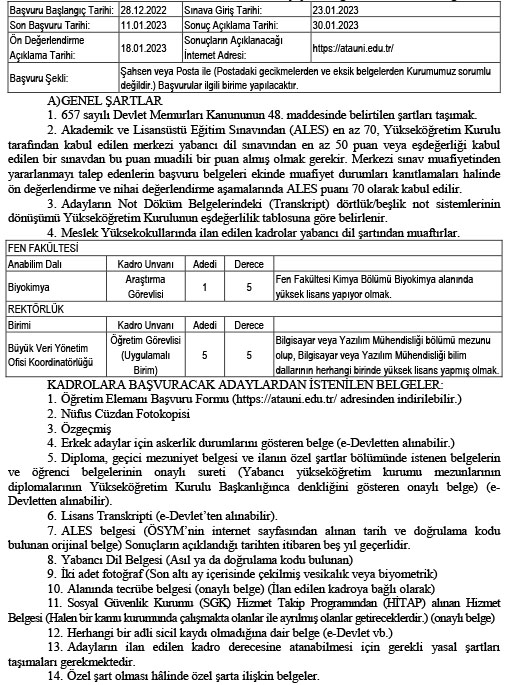 | Başvuru Başlangıç Tarihi: | 28.12.2022 | Sınava Giriş Tarihi: | 23.01.2023 |
|---|---|---|---|
| Son Başvuru Tarihi: | 11.01.2023 | Sonuç Açıklama Tarihi: | 30.01.2023 |
| Ön Değerlendirme Açıklama Tarihi: | 18.01.2023 | Sonuçların Açıklanacağı İnternet Adresi: | https://atauni.edu.tr/ |
| Başvuru Şekli: | Şahsen veya Posta ile (Postadaki gecikmelerden ve eksik belgelerden Kurumumuz sorumlu değildir.) Başvurular ilgili birime yapılacaktır. | | |

A)GENEL ŞARTLAR

1. 657 sayılı Devlet Memurları Kanununun 48. maddesinde belirtilen şartları taşımak.

2. Akademik ve Lisansüstü Eğitim Sınavından (ALES) en az 70, Yükseköğretim Kurulu tarafından kabul edilen merkezi yabancı dil sınavından en az 50 puan veya eşdeğerliği kabul edilen bir sınavdan bu puan muadili bir puan almış olmak gerekir. Merkezi sınav muafiyetinden yararlanmayı talep edenlerin başvuru belgeleri ekinde muafiyet durumları kanıtlamaları halinde ön değerlendirme ve nihai değerlendirme aşamalarında ALES puanı 70 olarak kabul edilir.

3. Adayların Not Döküm Belgelerindeki (Transkript) dörtlük/beşlik not sistemlerinin dönüşümü Yükseköğretim Kurulunun eşdeğerlilik tablosuna göre belirlenir.

4. Meslek Yüksekokullarında ilan edilen kadrolar yabancı dil şartından muaftırlar.

| FEN FAKÜLTESİ | | | | |
|---|---|---|---|---|
| Anabilim Dalı | Kadro Unvanı | Adedi | Derece | |
| Biyokimya | Araştırma Görevlisi | 1 | 5 | Fen Fakültesi Kimya Bölümü Biyokimya alanında yüksek lisans yapıyor olmak. |
| REKTÖRLÜK | | | | |
| Birimi | Kadro Unvanı | Adedi | Derece | |
| Büyük Veri Yönetim Ofisi Koordinatörlüğü | Öğretim Görevlisi (Uygulamalı Birim) | 5 | 5 | Bilgisayar veya Yazılım Mühendisliği bölümü mezunu olup, Bilgisayar veya Yazılım Mühendisliği bilim dallarının herhangi birinde yüksek lisans yapmış olmak. |

KADROLARA BAŞVURACAK ADAYLARDAN İSTENİLEN BELGELER:

1. Öğretim Elemanı Başvuru Formu (https://atauni.edu.tr/ adresinden indirilebilir.)

2. Nüfus Cüzdan Fotokopisi

3. Özgeçmiş

4. Erkek adaylar için askerlik durumlarını gösteren belge (e-Devletten alınabilir.)

5. Diploma, geçici mezuniyet belgesi ve ilanın özel şartlar bölümünde istenen belgelerin ve öğrenci belgelerinin onaylı sureti (Yabancı yükseköğretim kurumu mezunlarının diplomalarının Yükseköğretim Kurulu Başkanlığınca denkliğini gösteren onaylı belge) (e-Devletten alınabilir).

6. Lisans Transkripti (e-Devlet'ten alınabilir).

7. ALES belgesi (ÖSYM'nin internet sayfasından alınan tarih ve doğrulama kodu bulunan orijinal belge) Sonuçların açıklandığı tarihten itibaren beş yıl geçerlidir.

8. Yabancı Dil Belgesi (Asıl ya da doğrulama kodu bulunan)

9. İki adet fotoğraf (Son altı ay içerisinde çekilmiş vesikalık veya biyometrik)

10. Alanında tecrübe belgesi (onaylı belge) (İlan edilen kadroya bağlı olarak)

11. Sosyal Güvenlik Kurumu (SGK) Hizmet Takip Programından (HİTAP) alınan Hizmet Belgesi (Halen bir kamu kurumunda çalışmakta olanlar ile ayrılmış olanlar getireceklerdir.) (onaylı belge)

12. Herhangi bir adli sicil kaydı olmadığına dair belge (e-Devlet vb.)

13. Adayların ilan edilen kadro derecesine atanabilmesi için gerekli yasal şartları taşımaları gerekmektedir.

14. Özel şart olması hâlinde özel şarta ilişkin belgeler.